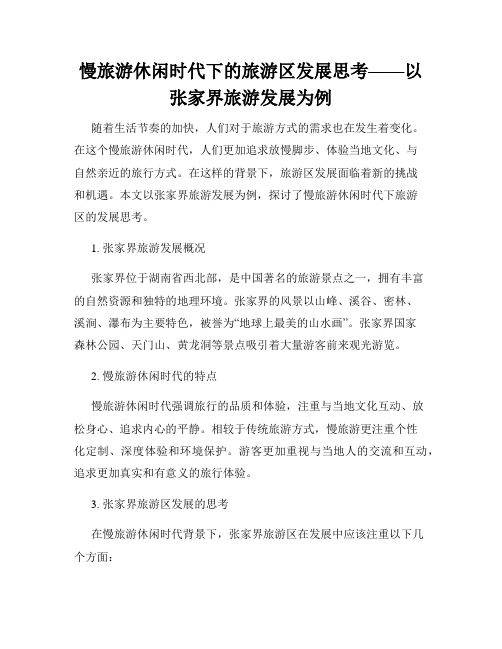 慢旅游休闲时代下的旅游区发展思考——以张家界旅游发展为例

随着生活节奏的加快，人们对于旅游方式的需求也在发生着变化。在这个慢旅游休闲时代，人们更加追求放慢脚步、体验当地文化、与自然亲近的旅行方式。在这样的背景下，旅游区发展面临着新的挑战和机遇。本文以张家界旅游发展为例，探讨了慢旅游休闲时代下旅游区的发展思考。

1. 张家界旅游发展概况

张家界位于湖南省西北部，是中国著名的旅游景点之一，拥有丰富的自然资源和独特的地理环境。张家界的风景以山峰、溪谷、密林、溪涧、瀑布为主要特色，被誉为“地球上最美的山水画”。张家界国家森林公园、天门山、黄龙洞等景点吸引着大量游客前来观光游览。

2. 慢旅游休闲时代的特点

慢旅游休闲时代强调旅行的品质和体验，注重与当地文化互动、放松身心、追求内心的平静。相较于传统旅游方式，慢旅游更注重个性化定制、深度体验和环境保护。游客更加重视与当地人的交流和互动，追求更加真实和有意义的旅行体验。

3. 张家界旅游区发展的思考

在慢旅游休闲时代背景下，张家界旅游区在发展中应该注重以下几个方面：